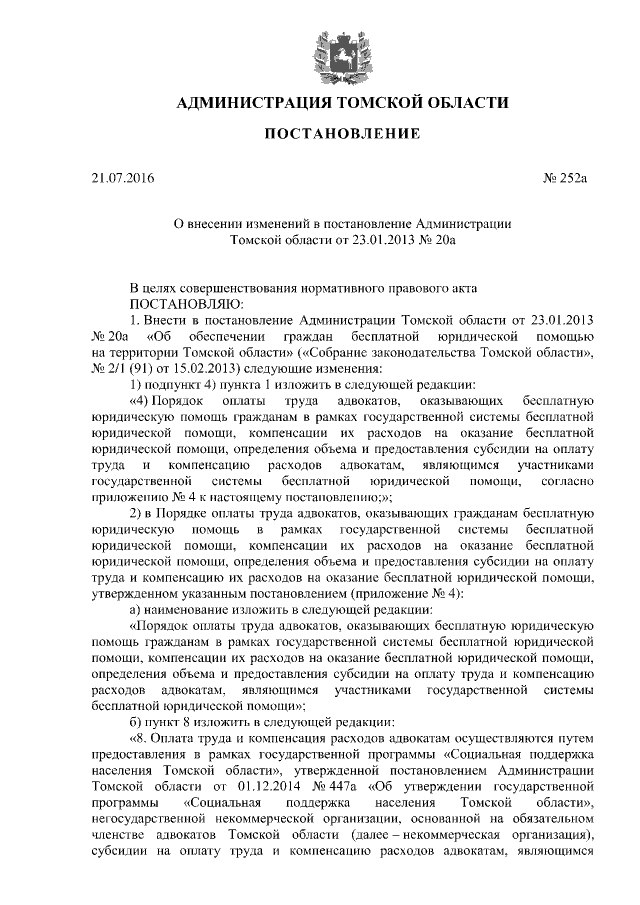 АДМИНИСТРАЦИЯ ТОМСКОЙ ОБЛАСТИ

ПОСТАНОВЛЕНИЕ

21.07.2016

№ 252а

О внесении изменений в постановление Администрации Томской области от 23.01.2013 № 20а

В целях совершенствования нормативного правового акта
ПОСТАНОВЛЯЮ:
1. Внести в постановление Администрации Томской области от 23.01.2013 № 20а «Об обеспечении граждан бесплатной юридической помощью на территории Томской области» («Собрание законодательства Томской области», № 2/1 (91) от 15.02.2013) следующие изменения:
1) подпункт 4) пункта 1 изложить в следующей редакции:
«4) Порядок оплаты труда адвокатов, оказывающих бесплатную юридическую помощь гражданам в рамках государственной системы бесплатной юридической помощи, компенсации их расходов на оказание бесплатной юридической помощи, определения объема и предоставления субсидии на оплату труда и компенсацию расходов адвокатам, являющимся участниками государственной системы бесплатной юридической помощи, согласно приложению № 4 к настоящему постановлению;»;
2) в Порядке оплаты труда адвокатов, оказывающих гражданам бесплатную юридическую помощь в рамках государственной системы бесплатной юридической помощи, компенсации их расходов на оказание бесплатной юридической помощи, определения объема и предоставления субсидии на оплату труда и компенсацию их расходов на оказание бесплатной юридической помощи, утвержденном указанным постановлением (приложение № 4):
а) наименование изложить в следующей редакции:
«Порядок оплаты труда адвокатов, оказывающих бесплатную юридическую помощь гражданам в рамках государственной системы бесплатной юридической помощи, компенсации их расходов на оказание бесплатной юридической помощи, определения объема и предоставления субсидии на оплату труда и компенсацию расходов адвокатам, являющимся участниками государственной системы бесплатной юридической помощи»;
б) пункт 8 изложить в следующей редакции:
«8. Оплата труда и компенсация расходов адвокатам осуществляются путем предоставления в рамках государственной программы «Социальная поддержка населения Томской области», утвержденной постановлением Администрации Томской области от 01.12.2014 № 447а «Об утверждении государственной программы «Социальная поддержка населения Томской области», негосударственной некоммерческой организации, основанной на обязательном членстве адвокатов Томской области (далее – некоммерческая организация), субсидии на оплату труда и компенсацию расходов адвокатам, являющимся